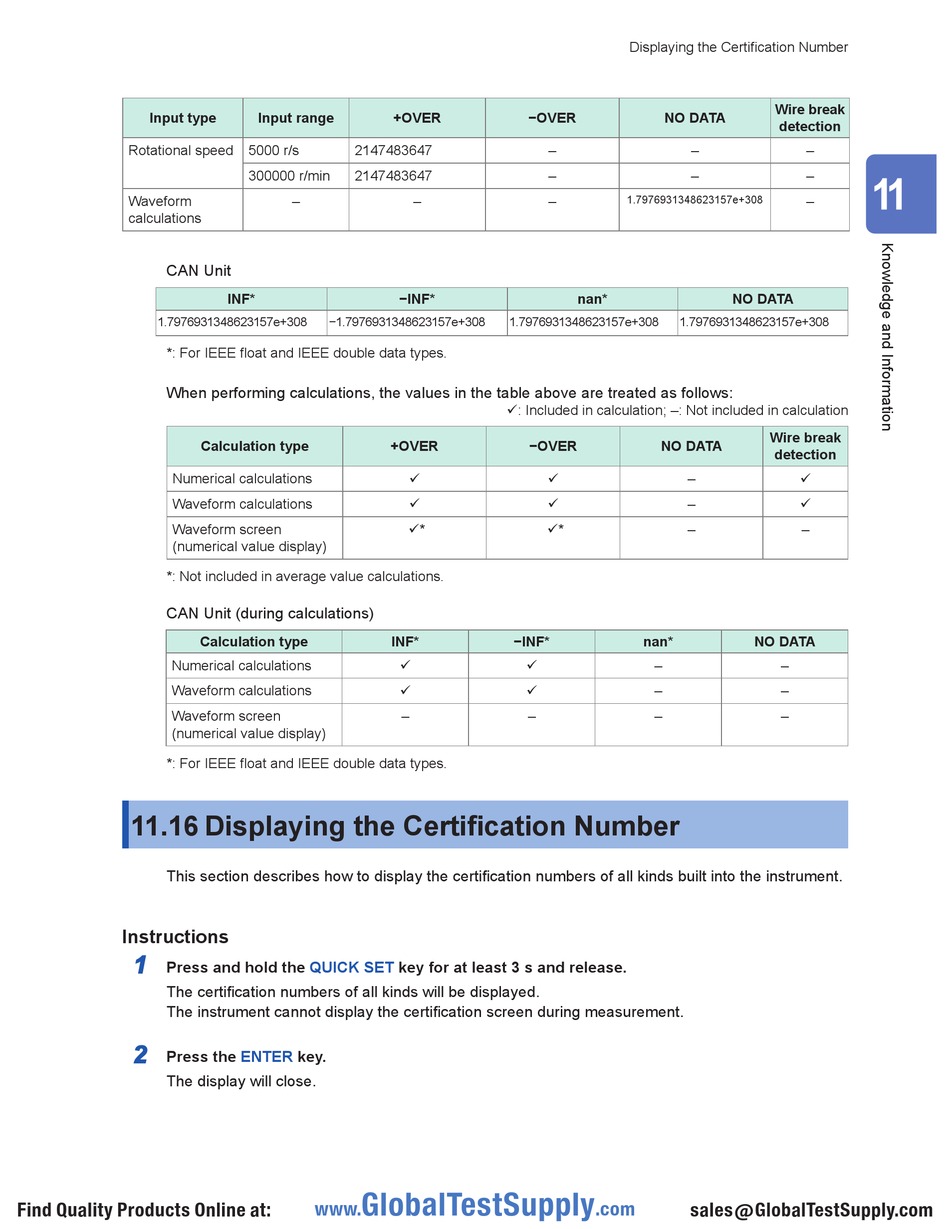 Displaying the Certification Number

| Input type | Input range | +OVER | −OVER | NO DATA | Wire break detection |
|---|---|---|---|---|---|
| Rotational speed | 5000 r/s | 2147483647 | – | – | – |
| | 300000 r/min | 2147483647 | – | – | – |
| Waveform calculations | – | – | – | 1.7976931348623157e+308 | – |

11

Knowledge and Information

CAN Unit

| INF* | −INF* | nan* | NO DATA |
|---|---|---|---|
| 1.7976931348623157e+308 | −1.7976931348623157e+308 | 1.7976931348623157e+308 | 1.7976931348623157e+308 |

*: For IEEE float and IEEE double data types.

When performing calculations, the values in the table above are treated as follows:
✓: Included in calculation; –: Not included in calculation

| Calculation type | +OVER | −OVER | NO DATA | Wire break detection |
|---|---|---|---|---|
| Numerical calculations | ✓ | ✓ | – | ✓ |
| Waveform calculations | ✓ | ✓ | – | ✓ |
| Waveform screen (numerical value display) | ✓* | ✓* | – | – |

*: Not included in average value calculations.

CAN Unit (during calculations)

| Calculation type | INF* | −INF* | nan* | NO DATA |
|---|---|---|---|---|
| Numerical calculations | ✓ | ✓ | – | – |
| Waveform calculations | ✓ | ✓ | – | – |
| Waveform screen (numerical value display) | – | – | – | – |

*: For IEEE float and IEEE double data types.

11.16 Displaying the Certification Number

This section describes how to display the certification numbers of all kinds built into the instrument.

Instructions

1 Press and hold the QUICK SET key for at least 3 s and release.
The certification numbers of all kinds will be displayed.
The instrument cannot display the certification screen during measurement.

2 Press the ENTER key.
The display will close.

Find Quality Products Online at: www.GlobalTestSupply.com sales@GlobalTestSupply.com